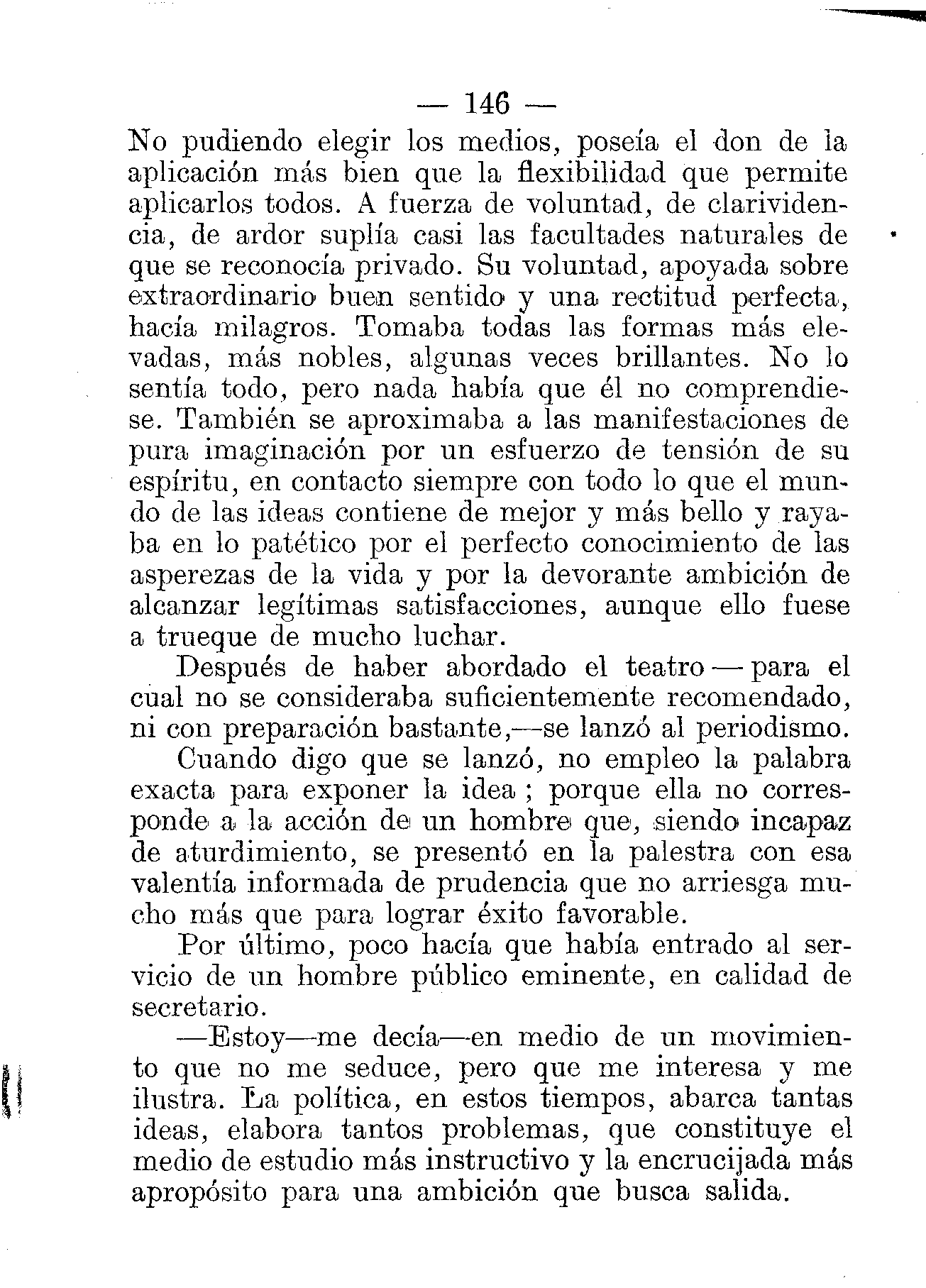 — 146 —

No pudiendo elegir los medios, poseía el don de la aplicación más bien que la flexibilidad que permite aplicarlos todos. A fuerza de voluntad, de clarividencia, de ardor suplía casi las facultades naturales de que se reconocía privado. Su voluntad, apoyada sobre extraordinario buen sentido y una rectitud perfecta, hacía milagros. Tomaba todas las formas más elevadas, más nobles, algunas veces brillantes. No lo sentía todo, pero nada había que él no comprendiese. También se aproximaba a las manifestaciones de pura imaginación por un esfuerzo de tensión de su espíritu, en contacto siempre con todo lo que el mundo de las ideas contiene de mejor y más bello y rayaba en lo patético por el perfecto conocimiento de las asperezas de la vida y por la devorante ambición de alcanzar legítimas satisfacciones, aunque ello fuese a trueque de mucho luchar.

Después de haber abordado el teatro — para el cual no se consideraba suficientemente recomendado, ni con preparación bastante,—se lanzó al periodismo.

Cuando digo que se lanzó, no empleo la palabra exacta para exponer la idea ; porque ella no corresponde a la acción de un hombre que, siendo incapaz de aturdimiento, se presentó en la palestra con esa valentía informada de prudencia que no arriesga mucho más que para lograr éxito favorable.

Por último, poco hacía que había entrado al servicio de un hombre público eminente, en calidad de secretario.

—Estoy—me decía—en medio de un movimiento que no me seduce, pero que me interesa y me ilustra. La política, en estos tiempos, abarca tantas ideas, elabora tantos problemas, que constituye el medio de estudio más instructivo y la encrucijada más apropósito para una ambición que busca salida.